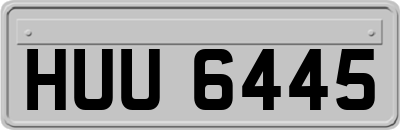 HUU 6445